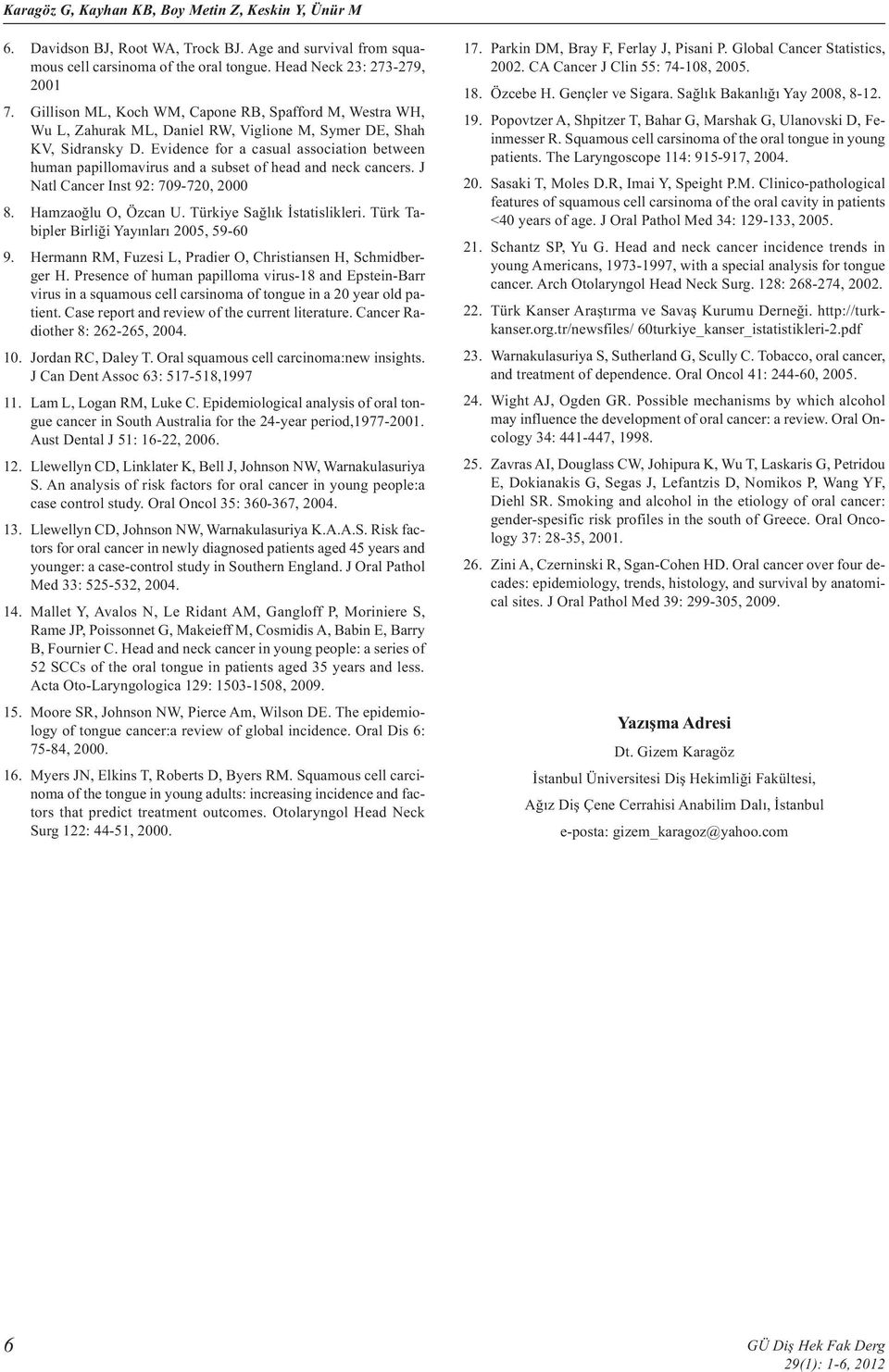 Karagöz G, Kayhan KB, Boy Metin Z, Keskin Y, Ünür M

6. Davidson BJ, Root WA, Trock BJ. Age and survival from squamous cell carsinoma of the oral tongue. Head Neck 23: 273-279, 2001

7. Gillison ML, Koch WM, Capone RB, Spafford M, Westra WH, Wu L, Zahurak ML, Daniel RW, Viglione M, Symer DE, Shah KV, Sidransky D. Evidence for a casual association between human papillomavirus and a subset of head and neck cancers. J Natl Cancer Inst 92: 709-720, 2000

8. Hamzaoğlu O, Özcan U. Türkiye Sağlık İstatislikleri. Türk Tabipler Birliği Yayınları 2005, 59-60

9. Hermann RM, Fuzesi L, Pradier O, Christiansen H, Schmidberger H. Presence of human papilloma virus-18 and Epstein-Barr virus in a squamous cell carsinoma of tongue in a 20 year old patient. Case report and review of the current literature. Cancer Radiother 8: 262-265, 2004.

10. Jordan RC, Daley T. Oral squamous cell carcinoma:new insights. J Can Dent Assoc 63: 517-518,1997

11. Lam L, Logan RM, Luke C. Epidemiological analysis of oral tongue cancer in South Australia for the 24-year period,1977-2001. Aust Dental J 51: 16-22, 2006.

12. Llewellyn CD, Linklater K, Bell J, Johnson NW, Warnakulasuriya S. An analysis of risk factors for oral cancer in young people:a case control study. Oral Oncol 35: 360-367, 2004.

13. Llewellyn CD, Johnson NW, Warnakulasuriya K.A.A.S. Risk factors for oral cancer in newly diagnosed patients aged 45 years and younger: a case-control study in Southern England. J Oral Pathol Med 33: 525-532, 2004.

14. Mallet Y, Avalos N, Le Ridant AM, Gangloff P, Moriniere S, Rame JP, Poissonnet G, Makeieff M, Cosmidis A, Babin E, Barry B, Fournier C. Head and neck cancer in young people: a series of 52 SCCs of the oral tongue in patients aged 35 years and less. Acta Oto-Laryngologica 129: 1503-1508, 2009.

15. Moore SR, Johnson NW, Pierce Am, Wilson DE. The epidemiology of tongue cancer:a review of global incidence. Oral Dis 6: 75-84, 2000.

16. Myers JN, Elkins T, Roberts D, Byers RM. Squamous cell carcinoma of the tongue in young adults: increasing incidence and factors that predict treatment outcomes. Otolaryngol Head Neck Surg 122: 44-51, 2000.

17. Parkin DM, Bray F, Ferlay J, Pisani P. Global Cancer Statistics, 2002. CA Cancer J Clin 55: 74-108, 2005.

18. Özcebe H. Gençler ve Sigara. Sağlık Bakanlığı Yay 2008, 8-12.

19. Popovtzer A, Shpitzer T, Bahar G, Marshak G, Ulanovski D, Feinmesser R. Squamous cell carsinoma of the oral tongue in young patients. The Laryngoscope 114: 915-917, 2004.

20. Sasaki T, Moles D.R, Imai Y, Speight P.M. Clinico-pathological features of squamous cell carsinoma of the oral cavity in patients <40 years of age. J Oral Pathol Med 34: 129-133, 2005.

21. Schantz SP, Yu G. Head and neck cancer incidence trends in young Americans, 1973-1997, with a special analysis for tongue cancer. Arch Otolaryngol Head Neck Surg. 128: 268-274, 2002.

22. Türk Kanser Araştırma ve Savaş Kurumu Derneği. http://turkkanser.org.tr/newsfiles/ 60turkiye_kanser_istatistikleri-2.pdf

23. Warnakulasuriya S, Sutherland G, Scully C. Tobacco, oral cancer, and treatment of dependence. Oral Oncol 41: 244-60, 2005.

24. Wight AJ, Ogden GR. Possible mechanisms by which alcohol may influence the development of oral cancer: a review. Oral Oncology 34: 441-447, 1998.

25. Zavras AI, Douglass CW, Johipura K, Wu T, Laskaris G, Petridou E, Dokianakis G, Segas J, Lefantzis D, Nomikos P, Wang YF, Diehl SR. Smoking and alcohol in the etiology of oral cancer: gender-spesific risk profiles in the south of Greece. Oral Oncology 37: 28-35, 2001.

26. Zini A, Czerninski R, Sgan-Cohen HD. Oral cancer over four decades: epidemiology, trends, histology, and survival by anatomical sites. J Oral Pathol Med 39: 299-305, 2009.

Yazışma Adresi

Dt. Gizem Karagöz

İstanbul Üniversitesi Diş Hekimliği Fakültesi,

Ağız Diş Çene Cerrahisi Anabilim Dalı, İstanbul

e-posta: gizem_karagoz@yahoo.com

6

GÜ Diş Hek Fak Derg
29(1): 1-6, 2012